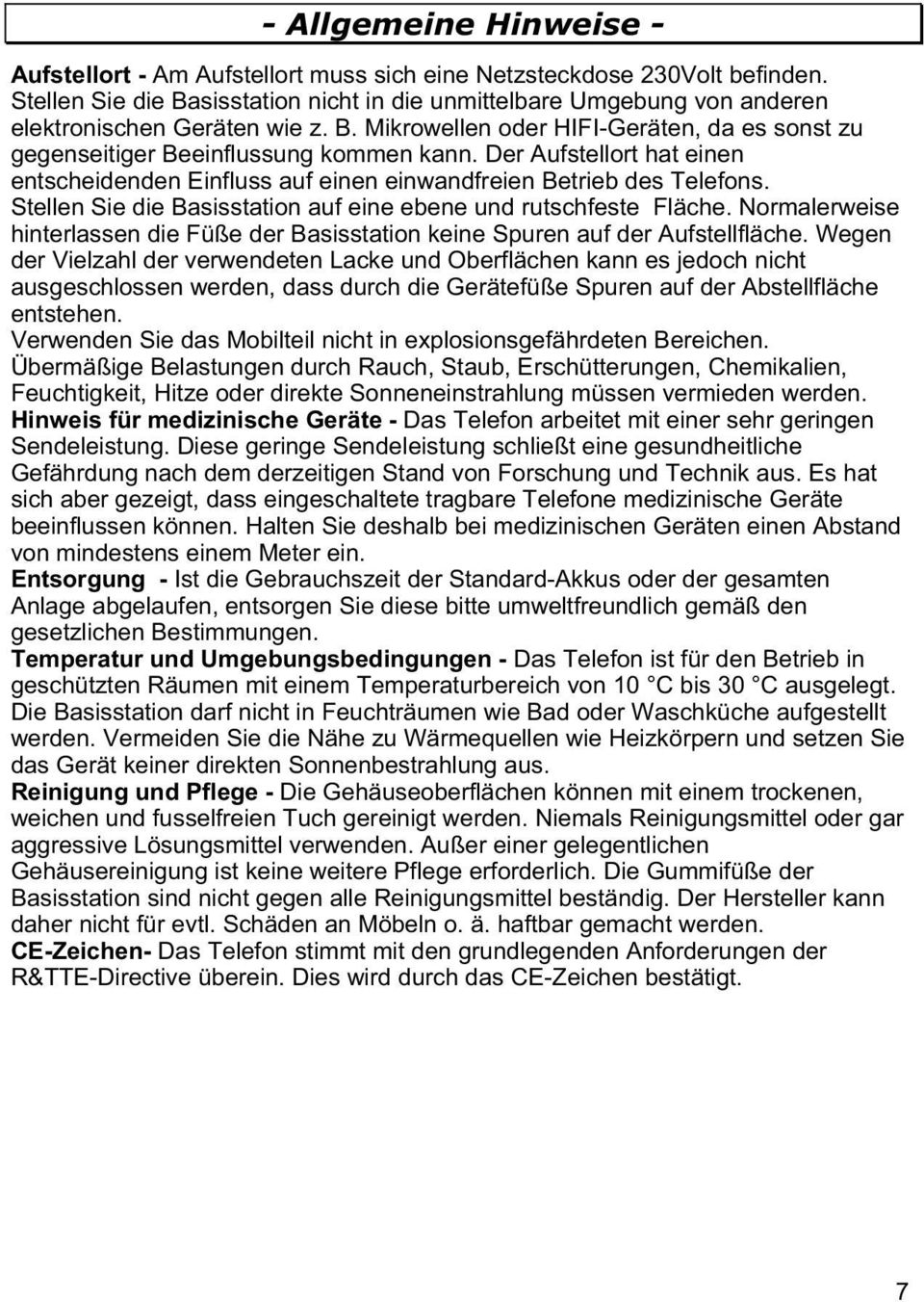 - Allgemeine Hinweise -

Aufstellort - Am Aufstellort muss sich eine Netzsteckdose 230Volt befinden. Stellen Sie die Basisstation nicht in die unmittelbare Umgebung von anderen elektronischen Geräten wie z. B. Mikrowellen oder HIFI-Geräten, da es sonst zu gegenseitiger Beeinflussung kommen kann. Der Aufstellort hat einen entscheidenden Einfluss auf einen einwandfreien Betrieb des Telefons. Stellen Sie die Basisstation auf eine ebene und rutschfeste Fläche. Normalerweise hinterlassen die Füße der Basisstation keine Spuren auf der Aufstellfläche. Wegen der Vielzahl der verwendeten Lacke und Oberflächen kann es jedoch nicht ausgeschlossen werden, dass durch die Gerätefüße Spuren auf der Abstellfläche entstehen.
Verwenden Sie das Mobilteil nicht in explosionsgefährdeten Bereichen.
Übermäßige Belastungen durch Rauch, Staub, Erschütterungen, Chemikalien, Feuchtigkeit, Hitze oder direkte Sonneneinstrahlung müssen vermieden werden.
Hinweis für medizinische Geräte - Das Telefon arbeitet mit einer sehr geringen Sendeleistung. Diese geringe Sendeleistung schließt eine gesundheitliche Gefährdung nach dem derzeitigen Stand von Forschung und Technik aus. Es hat sich aber gezeigt, dass eingeschaltete tragbare Telefone medizinische Geräte beeinflussen können. Halten Sie deshalb bei medizinischen Geräten einen Abstand von mindestens einem Meter ein.
Entsorgung - Ist die Gebrauchszeit der Standard-Akkus oder der gesamten Anlage abgelaufen, entsorgen Sie diese bitte umweltfreundlich gemäß den gesetzlichen Bestimmungen.
Temperatur und Umgebungsbedingungen - Das Telefon ist für den Betrieb in geschützten Räumen mit einem Temperaturbereich von 10 °C bis 30 °C ausgelegt. Die Basisstation darf nicht in Feuchträumen wie Bad oder Waschküche aufgestellt werden. Vermeiden Sie die Nähe zu Wärmequellen wie Heizkörpern und setzen Sie das Gerät keiner direkten Sonnenbestrahlung aus.
Reinigung und Pflege - Die Gehäuseoberflächen können mit einem trockenen, weichen und fusselfreien Tuch gereinigt werden. Niemals Reinigungsmittel oder gar aggressive Lösungsmittel verwenden. Außer einer gelegentlichen Gehäusereinigung ist keine weitere Pflege erforderlich. Die Gummifüße der Basisstation sind nicht gegen alle Reinigungsmittel beständig. Der Hersteller kann daher nicht für evtl. Schäden an Möbeln o. ä. haftbar gemacht werden.
CE-Zeichen- Das Telefon stimmt mit den grundlegenden Anforderungen der R&TTE-Directive überein. Dies wird durch das CE-Zeichen bestätigt.

7